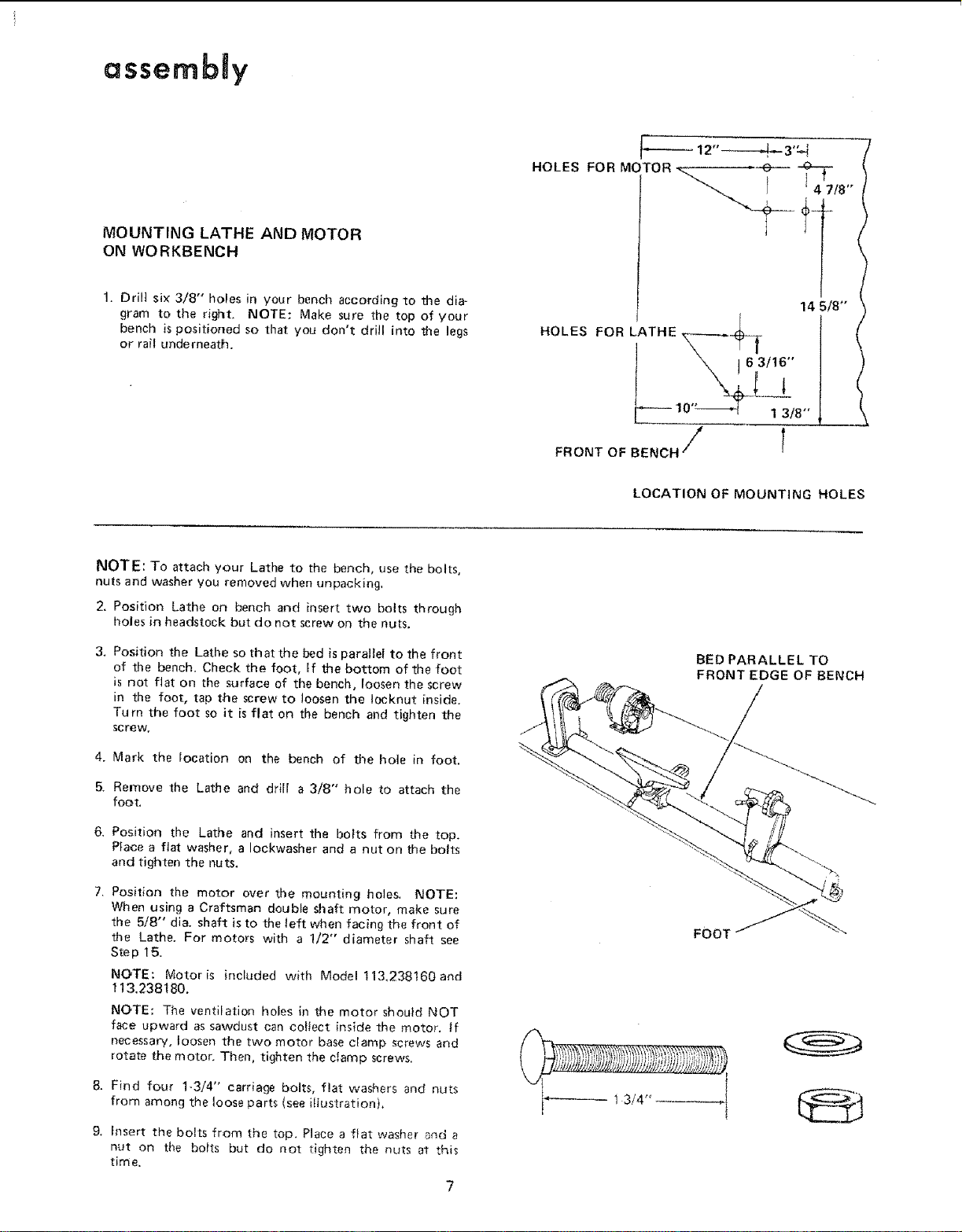 assembly

MOUNTING LATHE AND MOTOR ON WORKBENCH

1. Drill six 3/8" holes in your bench according to the diagram to the right. NOTE: Make sure the top of your bench is positioned so that you don't drill into the legs or rail underneath.

12" 3"
HOLES FOR MOTOR
4 7/8"
14 5/8"
HOLES FOR LATHE
6 3/16"
10"
1 3/8"
FRONT OF BENCH

LOCATION OF MOUNTING HOLES

NOTE: To attach your Lathe to the bench, use the bolts, nuts and washer you removed when unpacking.

2. Position Lathe on bench and insert two bolts through holes in headstock but do not screw on the nuts.

3. Position the Lathe so that the bed is parallel to the front of the bench. Check the foot, If the bottom of the foot is not flat on the surface of the bench, loosen the screw in the foot, tap the screw to loosen the locknut inside. Turn the foot so it is flat on the bench and tighten the screw.

4. Mark the location on the bench of the hole in foot.

5. Remove the Lathe and drill a 3/8" hole to attach the foot.

6. Position the Lathe and insert the bolts from the top. Place a flat washer, a lockwasher and a nut on the bolts and tighten the nuts.

7. Position the motor over the mounting holes. NOTE: When using a Craftsman double shaft motor, make sure the 5/8" dia. shaft is to the left when facing the front of the Lathe. For motors with a 1/2" diameter shaft see Step 15.

NOTE: Motor is included with Model 113.238160 and 113.238180.

NOTE: The ventilation holes in the motor should NOT face upward as sawdust can collect inside the motor. If necessary, loosen the two motor base clamp screws and rotate the motor. Then, tighten the clamp screws.

8. Find four 1-3/4" carriage bolts, flat washers and nuts from among the loose parts (see illustration).

9. Insert the bolts from the top. Place a flat washer and a nut on the bolts but do not tighten the nuts at this time.

BED PARALLEL TO FRONT EDGE OF BENCH

FOOT

1 3/4"

7